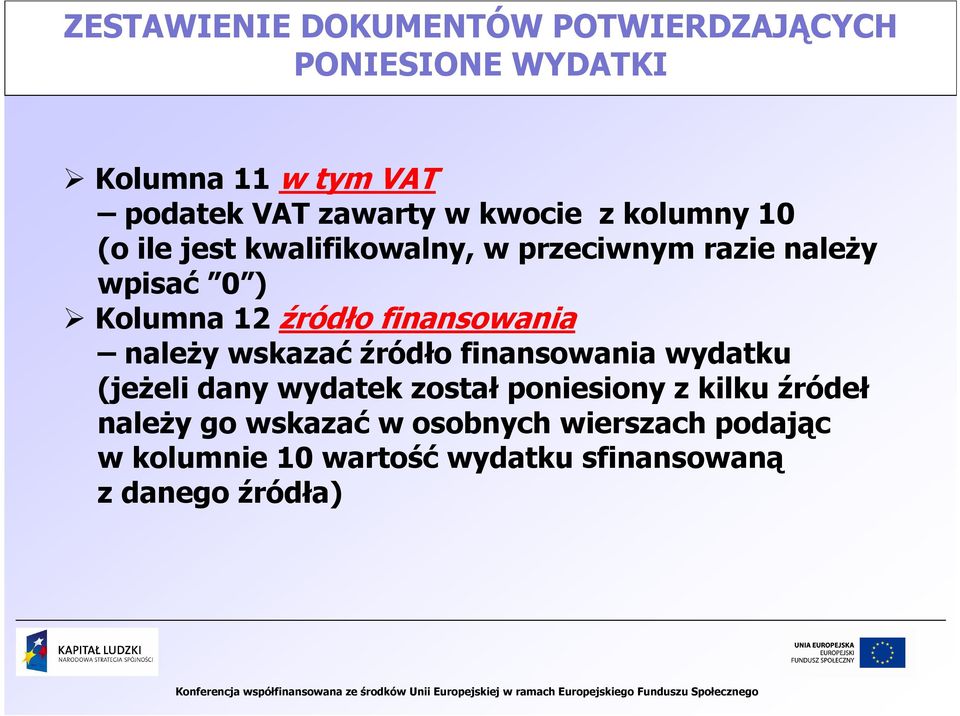 ZESTAWIENIE DOKUMENTÓW POTWIERDZAJĄCYCH PONIESIONE WYDATKI

➢ Kolumna 11 w tym VAT
– podatek VAT zawarty w kwocie z kolumny 10 (o ile jest kwalifikowalny, w przeciwnym razie należy wpisać ”0”)

➢ Kolumna 12 źródło finansowania
– należy wskazać źródło finansowania wydatku (jeżeli dany wydatek został poniesiony z kilku źródeł należy go wskazać w osobnych wierszach podając w kolumnie 10 wartość wydatku sfinansowaną z danego źródła)

KAPITAŁ LUDZKI
NARODOWA STRATEGIA SPÓJNOŚCI

UNIA EUROPEJSKA
EUROPEJSKI
FUNDUSZ SPOŁECZNY

Konferencja współfinansowana ze środków Unii Europejskiej w ramach Europejskiego Funduszu Społecznego